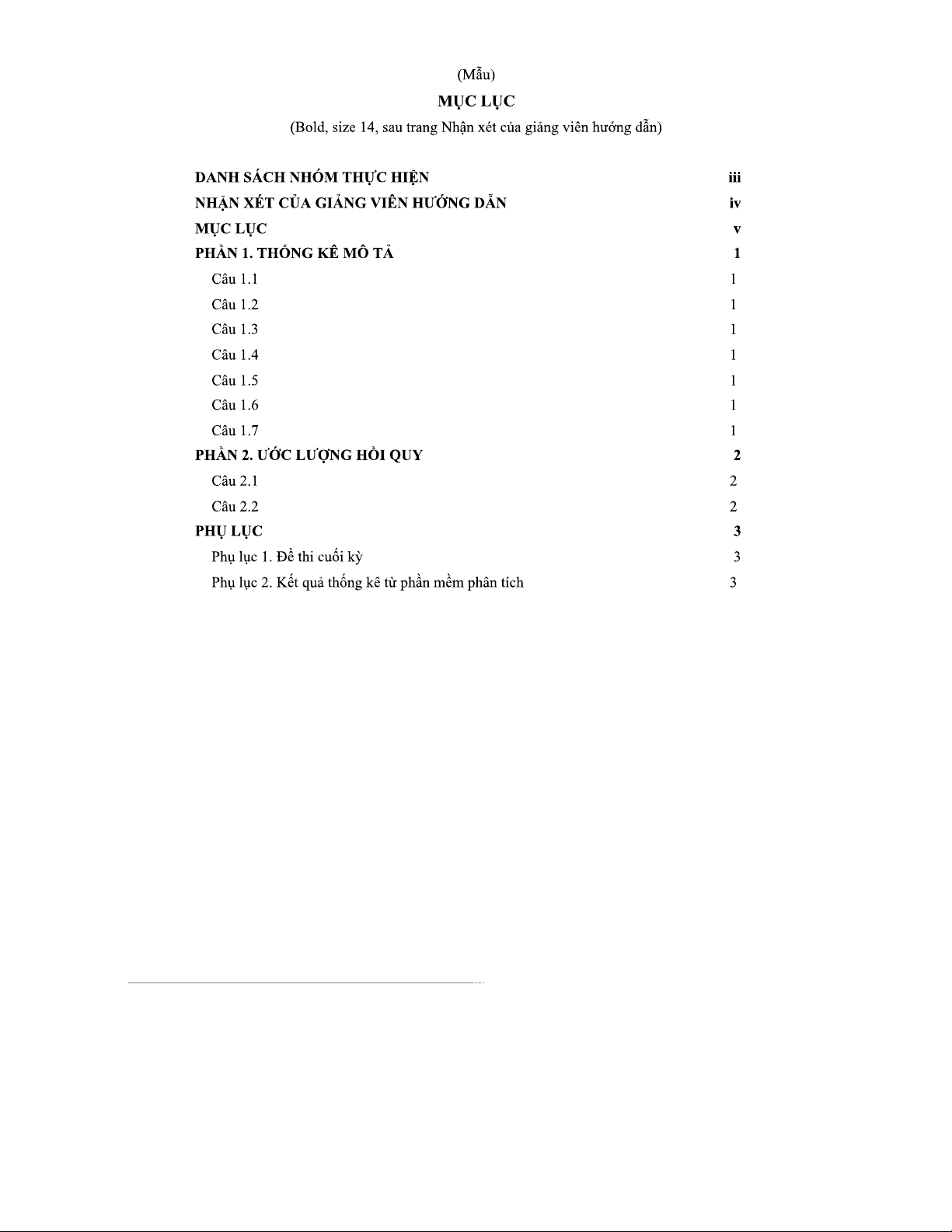 (Mẫu)

MỤC LỤC

(Bold, size 14, sau trang Nhận xét của giảng viên hướng dẫn)

DANH SÁCH NHÓM THỰC HIỆN iii
NHẬN XÉT CỦA GIẢNG VIÊN HƯỚNG DẪN iv
MỤC LỤC v
PHẦN 1. THỐNG KÊ MÔ TẢ 1
Câu 1.1 1
Câu 1.2 1
Câu 1.3 1
Câu 1.4 1
Câu 1.5 1
Câu 1.6 1
Câu 1.7 1
PHẦN 2. ƯỚC LƯỢNG HỒI QUY 2
Câu 2.1 2
Câu 2.2 2
PHỤ LỤC 3
Phụ lục 1. Đề thi cuối kỳ 3
Phụ lục 2. Kết quả thống kê từ phần mềm phân tích 3